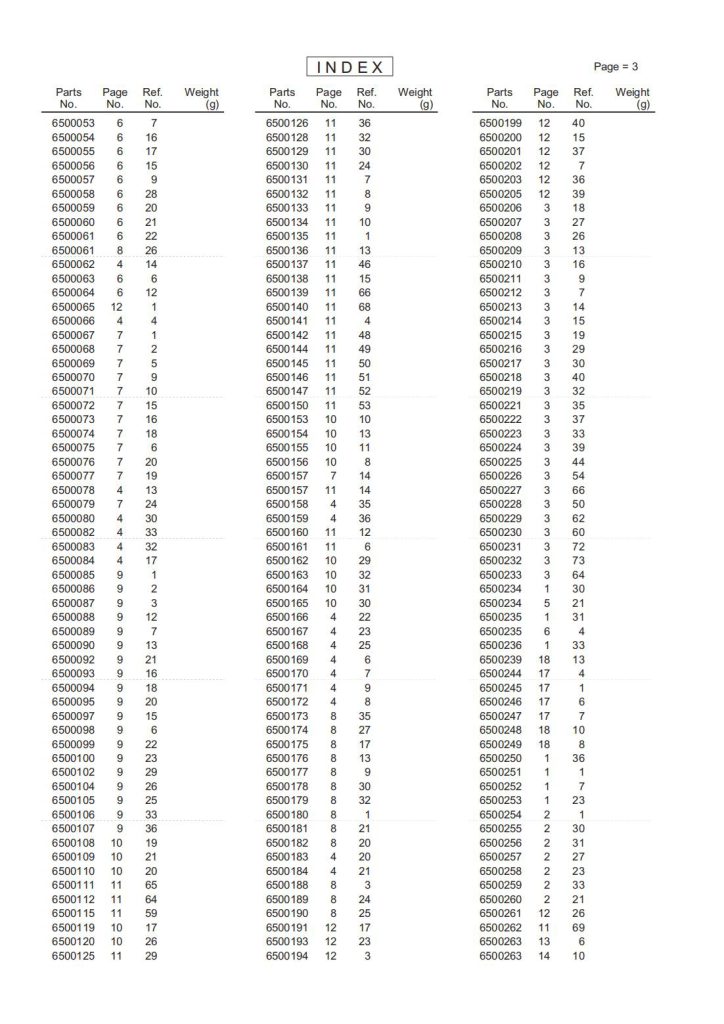 INDEX

Page = 3

| Parts No. | Page No. | Ref. No. | Weight (g) |
|---|---|---|---|
| 6500053 | 6 | 7 | |
| 6500054 | 6 | 16 | |
| 6500055 | 6 | 17 | |
| 6500056 | 6 | 15 | |
| 6500057 | 6 | 9 | |
| 6500058 | 6 | 28 | |
| 6500059 | 6 | 20 | |
| 6500060 | 6 | 21 | |
| 6500061 | 6 | 22 | |
| 6500061 | 8 | 26 | |
| 6500062 | 4 | 14 | |
| 6500063 | 6 | 6 | |
| 6500064 | 6 | 12 | |
| 6500065 | 12 | 1 | |
| 6500066 | 4 | 4 | |
| 6500067 | 7 | 1 | |
| 6500068 | 7 | 2 | |
| 6500069 | 7 | 5 | |
| 6500070 | 7 | 9 | |
| 6500071 | 7 | 10 | |
| 6500072 | 7 | 15 | |
| 6500073 | 7 | 16 | |
| 6500074 | 7 | 18 | |
| 6500075 | 7 | 6 | |
| 6500076 | 7 | 20 | |
| 6500077 | 7 | 19 | |
| 6500078 | 4 | 13 | |
| 6500079 | 7 | 24 | |
| 6500080 | 4 | 30 | |
| 6500082 | 4 | 33 | |
| 6500083 | 4 | 32 | |
| 6500084 | 4 | 17 | |
| 6500085 | 9 | 1 | |
| 6500086 | 9 | 2 | |
| 6500087 | 9 | 3 | |
| 6500088 | 9 | 12 | |
| 6500089 | 9 | 7 | |
| 6500090 | 9 | 13 | |
| 6500092 | 9 | 21 | |
| 6500093 | 9 | 16 | |
| 6500094 | 9 | 18 | |
| 6500095 | 9 | 20 | |
| 6500097 | 9 | 15 | |
| 6500098 | 9 | 6 | |
| 6500099 | 9 | 22 | |
| 6500100 | 9 | 23 | |
| 6500102 | 9 | 29 | |
| 6500104 | 9 | 26 | |
| 6500105 | 9 | 25 | |
| 6500106 | 9 | 33 | |
| 6500107 | 9 | 36 | |
| 6500108 | 10 | 19 | |
| 6500109 | 10 | 21 | |
| 6500110 | 10 | 20 | |
| 6500111 | 11 | 65 | |
| 6500112 | 11 | 64 | |
| 6500115 | 11 | 59 | |
| 6500119 | 10 | 17 | |
| 6500120 | 10 | 26 | |
| 6500125 | 11 | 29 | |

| Parts No. | Page No. | Ref. No. | Weight (g) |
|---|---|---|---|
| 6500126 | 11 | 36 | |
| 6500128 | 11 | 32 | |
| 6500129 | 11 | 30 | |
| 6500130 | 11 | 24 | |
| 6500131 | 11 | 7 | |
| 6500132 | 11 | 8 | |
| 6500133 | 11 | 9 | |
| 6500134 | 11 | 10 | |
| 6500135 | 11 | 1 | |
| 6500136 | 11 | 13 | |
| 6500137 | 11 | 46 | |
| 6500138 | 11 | 15 | |
| 6500139 | 11 | 66 | |
| 6500140 | 11 | 68 | |
| 6500141 | 11 | 4 | |
| 6500142 | 11 | 48 | |
| 6500144 | 11 | 49 | |
| 6500145 | 11 | 50 | |
| 6500146 | 11 | 51 | |
| 6500147 | 11 | 52 | |
| 6500150 | 11 | 53 | |
| 6500153 | 10 | 10 | |
| 6500154 | 10 | 13 | |
| 6500155 | 10 | 11 | |
| 6500156 | 10 | 8 | |
| 6500157 | 7 | 14 | |
| 6500157 | 11 | 14 | |
| 6500158 | 4 | 35 | |
| 6500159 | 4 | 36 | |
| 6500160 | 11 | 12 | |
| 6500161 | 11 | 6 | |
| 6500162 | 10 | 29 | |
| 6500163 | 10 | 32 | |
| 6500164 | 10 | 31 | |
| 6500165 | 10 | 30 | |
| 6500166 | 4 | 22 | |
| 6500167 | 4 | 23 | |
| 6500168 | 4 | 25 | |
| 6500169 | 4 | 6 | |
| 6500170 | 4 | 7 | |
| 6500171 | 4 | 9 | |
| 6500172 | 4 | 8 | |
| 6500173 | 8 | 35 | |
| 6500174 | 8 | 27 | |
| 6500175 | 8 | 17 | |
| 6500176 | 8 | 13 | |
| 6500177 | 8 | 9 | |
| 6500178 | 8 | 30 | |
| 6500179 | 8 | 32 | |
| 6500180 | 8 | 1 | |
| 6500181 | 8 | 21 | |
| 6500182 | 8 | 20 | |
| 6500183 | 4 | 20 | |
| 6500184 | 4 | 21 | |
| 6500188 | 8 | 3 | |
| 6500189 | 8 | 24 | |
| 6500190 | 8 | 25 | |
| 6500191 | 12 | 17 | |
| 6500193 | 12 | 23 | |
| 6500194 | 12 | 3 | |

| Parts No. | Page No. | Ref. No. | Weight (g) |
|---|---|---|---|
| 6500199 | 12 | 40 | |
| 6500200 | 12 | 15 | |
| 6500201 | 12 | 37 | |
| 6500202 | 12 | 7 | |
| 6500203 | 12 | 36 | |
| 6500205 | 12 | 39 | |
| 6500206 | 3 | 18 | |
| 6500207 | 3 | 27 | |
| 6500208 | 3 | 26 | |
| 6500209 | 3 | 13 | |
| 6500210 | 3 | 16 | |
| 6500211 | 3 | 9 | |
| 6500212 | 3 | 7 | |
| 6500213 | 3 | 14 | |
| 6500214 | 3 | 15 | |
| 6500215 | 3 | 19 | |
| 6500216 | 3 | 29 | |
| 6500217 | 3 | 30 | |
| 6500218 | 3 | 40 | |
| 6500219 | 3 | 32 | |
| 6500221 | 3 | 35 | |
| 6500222 | 3 | 37 | |
| 6500223 | 3 | 33 | |
| 6500224 | 3 | 39 | |
| 6500225 | 3 | 44 | |
| 6500226 | 3 | 54 | |
| 6500227 | 3 | 66 | |
| 6500228 | 3 | 50 | |
| 6500229 | 3 | 62 | |
| 6500230 | 3 | 60 | |
| 6500231 | 3 | 72 | |
| 6500232 | 3 | 73 | |
| 6500233 | 3 | 64 | |
| 6500234 | 1 | 30 | |
| 6500234 | 5 | 21 | |
| 6500235 | 1 | 31 | |
| 6500235 | 6 | 4 | |
| 6500236 | 1 | 33 | |
| 6500239 | 18 | 13 | |
| 6500244 | 17 | 4 | |
| 6500245 | 17 | 1 | |
| 6500246 | 17 | 6 | |
| 6500247 | 17 | 7 | |
| 6500248 | 18 | 10 | |
| 6500249 | 18 | 8 | |
| 6500250 | 1 | 36 | |
| 6500251 | 1 | 1 | |
| 6500252 | 1 | 7 | |
| 6500253 | 1 | 23 | |
| 6500254 | 2 | 1 | |
| 6500255 | 2 | 30 | |
| 6500256 | 2 | 31 | |
| 6500257 | 2 | 27 | |
| 6500258 | 2 | 23 | |
| 6500259 | 2 | 33 | |
| 6500260 | 2 | 21 | |
| 6500261 | 12 | 26 | |
| 6500262 | 11 | 69 | |
| 6500263 | 13 | 6 | |
| 6500263 | 14 | 10 | |